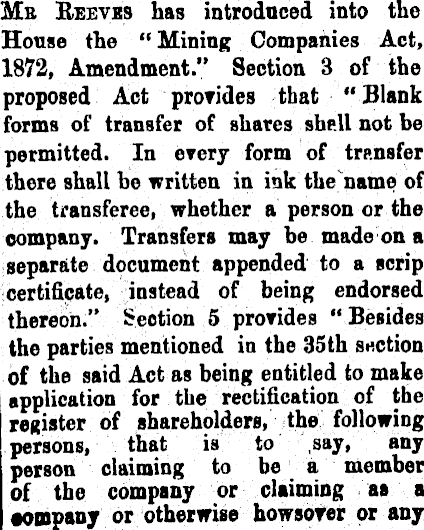 Mr Reeves has introduced into the House the "Mining Companies Act, 1872, Amendment." Section 3 of the proposed Act provides that "Blank forms of transfer of shares shall not be permitted. In every form of transfer there shall be written in ink the name of the transferee, whether a person or the company. Transfers may be made on a separate document appended to a scrip certificate, instead of being endorsed thereon." Section 5 provides "Besides the parties mentioned in the 35th section of the said Act as being entitled to make application for the rectification of the register of shareholders, the following persons, that is to say, any person claiming to be a member of the company or claiming as a company or otherwise howsover or any